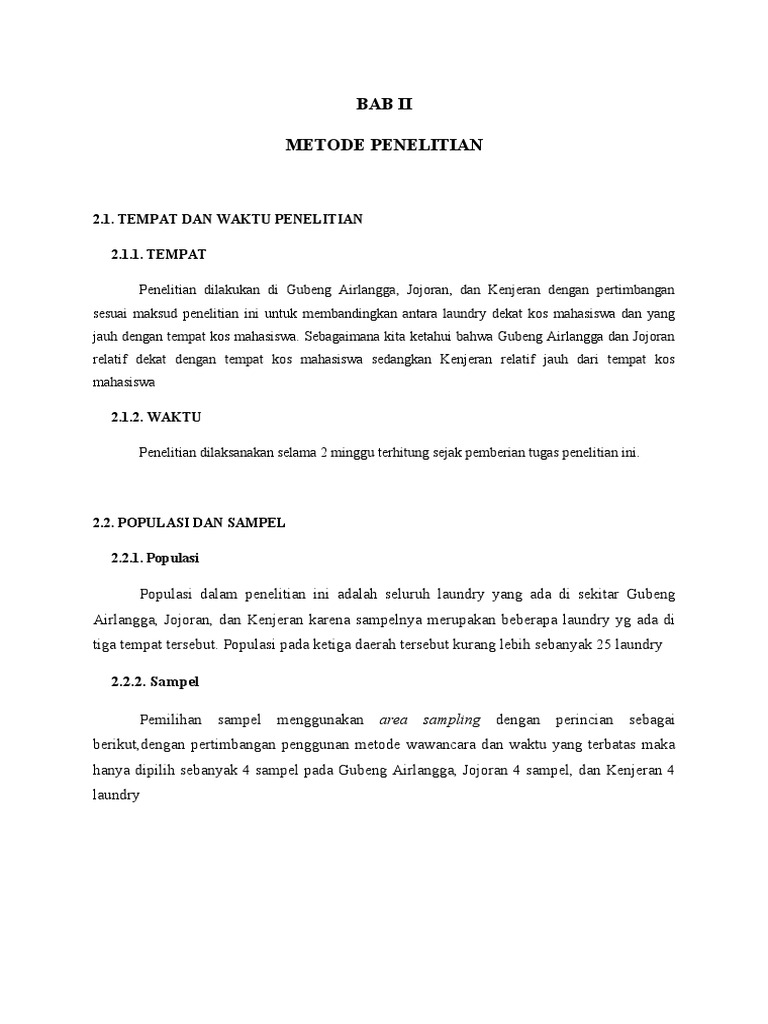 BAB II

METODE PENELITIAN

2.1. TEMPAT DAN WAKTU PENELITIAN

2.1.1. TEMPAT

Penelitian dilakukan di Gubeng Airlangga, Jojoran, dan Kenjeran dengan pertimbangan sesuai maksud penelitian ini untuk membandingkan antara laundry dekat kos mahasiswa dan yang jauh dengan tempat kos mahasiswa. Sebagaimana kita ketahui bahwa Gubeng Airlangga dan Jojoran relatif dekat dengan tempat kos mahasiswa sedangkan Kenjeran relatif jauh dari tempat kos mahasiswa

2.1.2. WAKTU

Penelitian dilaksanakan selama 2 minggu terhitung sejak pemberian tugas penelitian ini.

2.2. POPULASI DAN SAMPEL

2.2.1. Populasi

Populasi dalam penelitian ini adalah seluruh laundry yang ada di sekitar Gubeng Airlangga, Jojoran, dan Kenjeran karena sampelnya merupakan beberapa laundry yg ada di tiga tempat tersebut. Populasi pada ketiga daerah tersebut kurang lebih sebanyak 25 laundry

2.2.2. Sampel

Pemilihan sampel menggunakan area sampling dengan perincian sebagai berikut,dengan pertimbangan penggunan metode wawancara dan waktu yang terbatas maka hanya dipilih sebanyak 4 sampel pada Gubeng Airlangga, Jojoran 4 sampel, dan Kenjeran 4 laundry